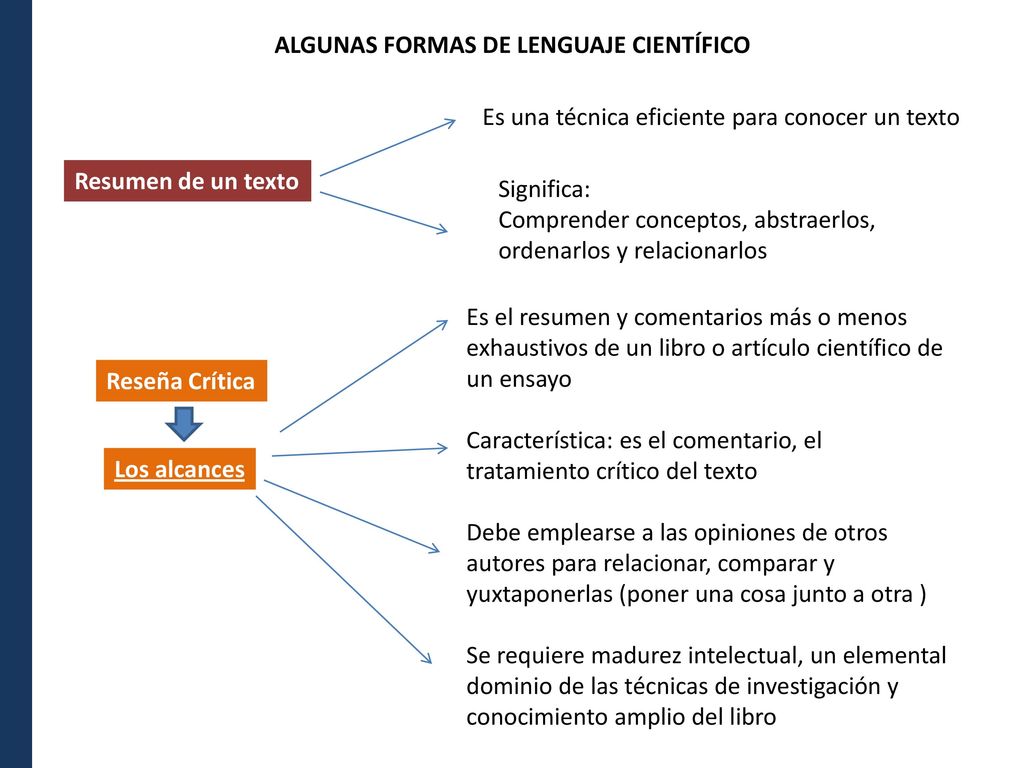 ALGUNAS FORMAS DE LENGUAJE CIENTÍFICO

Resumen de un texto

Es una técnica eficiente para conocer un texto

Significa:
Comprender conceptos, abstraerlos, ordenarlos y relacionarlos

Reseña Crítica

Los alcances

Es el resumen y comentarios más o menos exhaustivos de un libro o artículo científico de un ensayo

Característica: es el comentario, el tratamiento crítico del texto

Debe emplearse a las opiniones de otros autores para relacionar, comparar y yuxtaponerlas (poner una cosa junto a otra )

Se requiere madurez intelectual, un elemental dominio de las técnicas de investigación y conocimiento amplio del libro